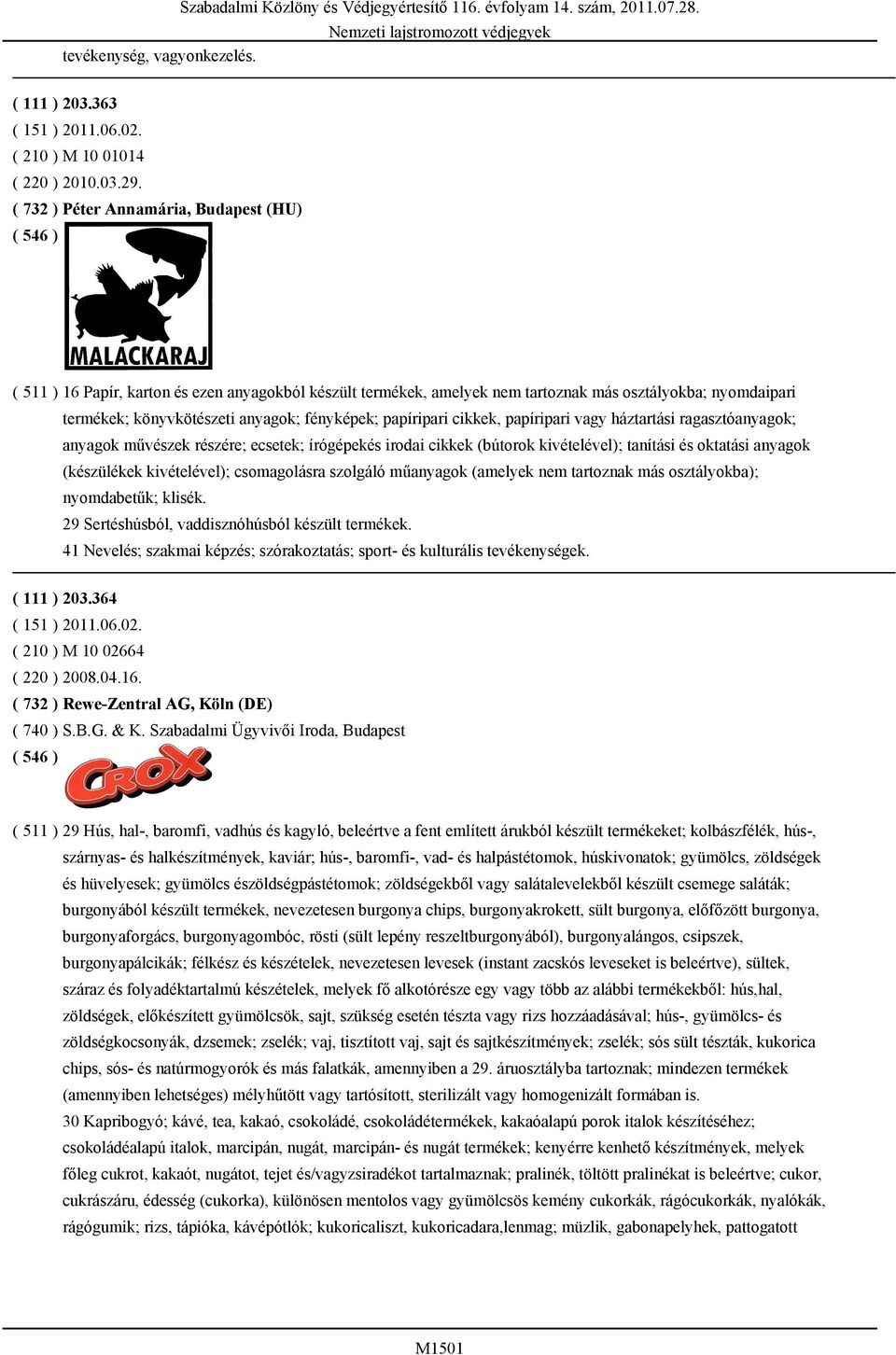 Szabadalmi Közlöny és Védjegyértesítő 116. évfolyam 14. szám, 2011.07.28.
Nemzeti lajstromozott védjegyek

tevékenység, vagyonkezelés.

( 111 ) 203.363
( 151 ) 2011.06.02.
( 210 ) M 10 01014
( 220 ) 2010.03.29.
( 732 ) Péter Annamária, Budapest (HU)
( 546 )

MALACKARAJ

( 511 ) 16 Papír, karton és ezen anyagokból készült termékek, amelyek nem tartoznak más osztályokba; nyomdaipari termékek; könyvkötészeti anyagok; fényképek; papíripari cikkek, papíripari vagy háztartási ragasztóanyagok; anyagok művészek részére; ecsetek; írógépekés irodai cikkek (bútorok kivételével); tanítási és oktatási anyagok (készülékek kivételével); csomagolásra szolgáló műanyagok (amelyek nem tartoznak más osztályokba); nyomdabetűk; klisék.
29 Sertéshúsból, vaddisznóhúsból készült termékek.
41 Nevelés; szakmai képzés; szórakoztatás; sport- és kulturális tevékenységek.

( 111 ) 203.364
( 151 ) 2011.06.02.
( 210 ) M 10 02664
( 220 ) 2008.04.16.
( 732 ) Rewe-Zentral AG, Köln (DE)
( 740 ) S.B.G. & K. Szabadalmi Ügyvivői Iroda, Budapest
( 546 )

CROX

( 511 ) 29 Hús, hal-, baromfi, vadhús és kagyló, beleértve a fent említett árukból készült termékeket; kolbászfélék, hús-, szárnyas- és halkészítmények, kaviár; hús-, baromfi-, vad- és halpástétomok, húskivonatok; gyümölcs, zöldségek és hüvelyesek; gyümölcs észöldségpástétomok; zöldségekből vagy salátalevelekből készült csemege saláták; burgonyából készült termékek, nevezetesen burgonya chips, burgonyakrokett, sült burgonya, előfőzött burgonya, burgonyaforgács, burgonyagombóc, rösti (sült lepény reszeltburgonyából), burgonyalángos, csipszek, burgonyapálcikák; félkész és készételek, nevezetesen levesek (instant zacskós leveseket is beleértve), sültek, száraz és folyadéktartalmú készételek, melyek fő alkotórésze egy vagy több az alábbi termékekből: hús,hal, zöldségek, előkészített gyümölcsök, sajt, szükség esetén tészta vagy rizs hozzáadásával; hús-, gyümölcs- és zöldségkocsonyák, dzsemek; zselék; vaj, tisztított vaj, sajt és sajtkészítmények; zselék; sós sült tészták, kukorica chips, sós- és natúrmogyorók és más falatkák, amennyiben a 29. áruosztályba tartoznak; mindezen termékek (amennyiben lehetséges) mélyhűtött vagy tartósított, sterilizált vagy homogenizált formában is.
30 Kapribogyó; kávé, tea, kakaó, csokoládé, csokoládétermékek, kakaóalapú porok italok készítéséhez; csokoládéalapú italok, marcipán, nugát, marcipán- és nugát termékek; kenyérre kenhető készítmények, melyek főleg cukrot, kakaót, nugátot, tejet és/vagyzsiradékot tartalmaznak; pralinék, töltött pralinékat is beleértve; cukor, cukrászáru, édesség (cukorka), különösen mentolos vagy gyümölcsös kemény cukorkák, rágócukorkák, nyalókák, rágógumik; rizs, tápióka, kávépótlók; kukoricaliszt, kukoricadara,lenmag; müzlik, gabonapelyhek, pattogatott

M1501